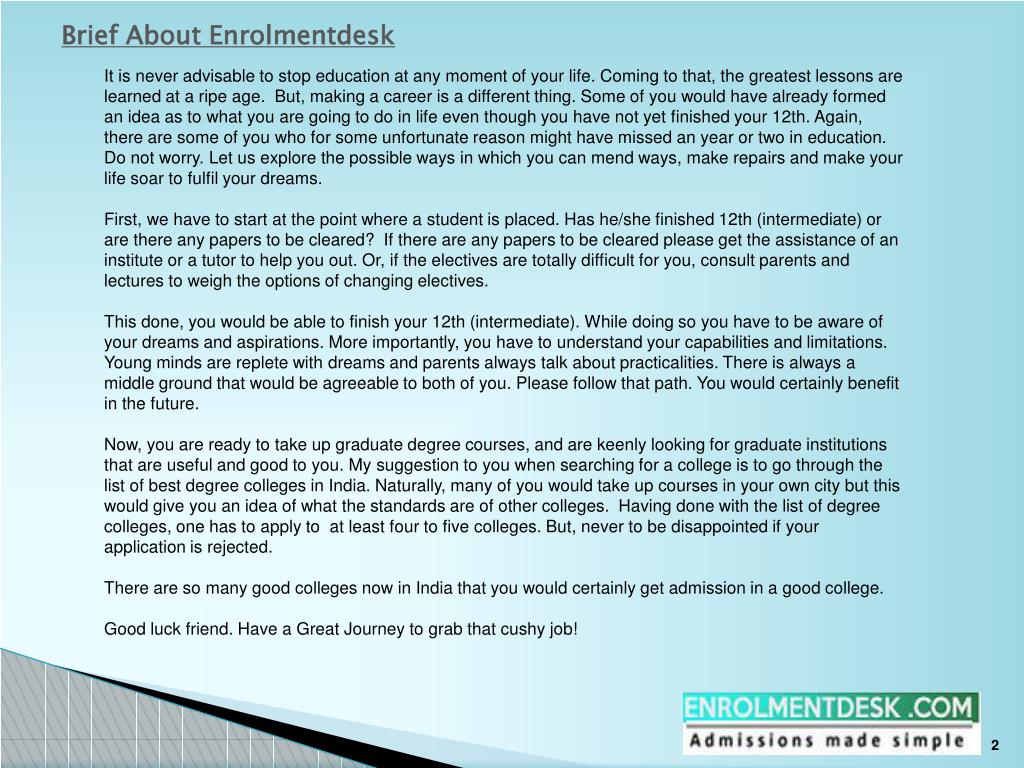 Brief About Enrolmentdesk

It is never advisable to stop education at any moment of your life. Coming to that, the greatest lessons are learned at a ripe age. But, making a career is a different thing. Some of you would have already formed an idea as to what you are going to do in life even though you have not yet finished your 12th. Again, there are some of you who for some unfortunate reason might have missed an year or two in education. Do not worry. Let us explore the possible ways in which you can mend ways, make repairs and make your life soar to fulfil your dreams.

First, we have to start at the point where a student is placed. Has he/she finished 12th (intermediate) or are there any papers to be cleared? If there are any papers to be cleared please get the assistance of an institute or a tutor to help you out. Or, if the electives are totally difficult for you, consult parents and lectures to weigh the options of changing electives.

This done, you would be able to finish your 12th (intermediate). While doing so you have to be aware of your dreams and aspirations. More importantly, you have to understand your capabilities and limitations. Young minds are replete with dreams and parents always talk about practicalities. There is always a middle ground that would be agreeable to both of you. Please follow that path. You would certainly benefit in the future.

Now, you are ready to take up graduate degree courses, and are keenly looking for graduate institutions that are useful and good to you. My suggestion to you when searching for a college is to go through the list of best degree colleges in India. Naturally, many of you would take up courses in your own city but this would give you an idea of what the standards are of other colleges. Having done with the list of degree colleges, one has to apply to at least four to five colleges. But, never to be disappointed if your application is rejected.

There are so many good colleges now in India that you would certainly get admission in a good college.

Good luck friend. Have a Great Journey to grab that cushy job!

ENROLMENTDESK .COM
Admissions made simple

2